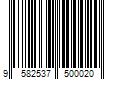 9 582537 500020